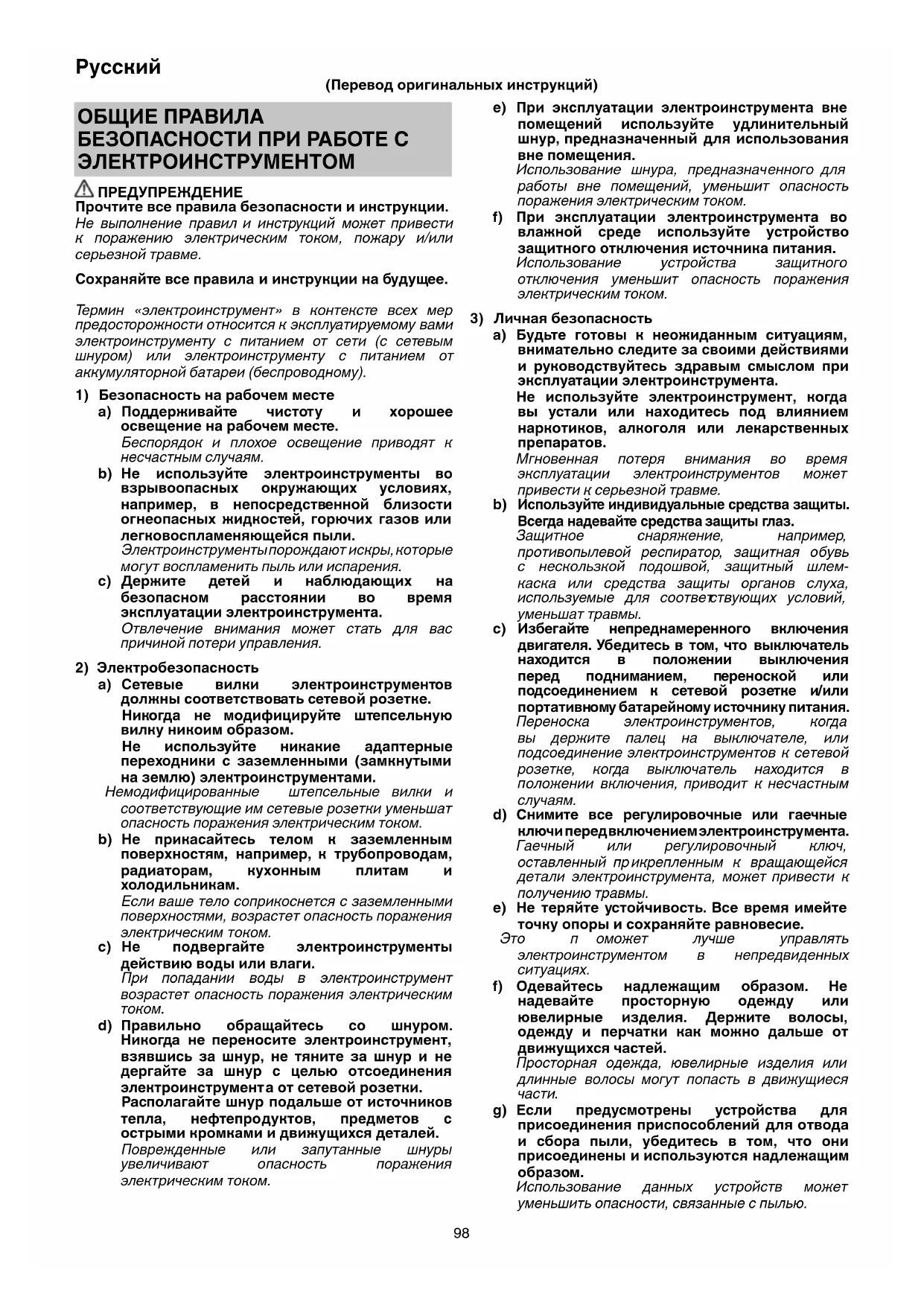 Русский

(Перевод оригинальных инструкций)

ОБЩИЕ ПРАВИЛА БЕЗОПАСНОСТИ ПРИ РАБОТЕ С ЭЛЕКТРОИНСТРУМЕНТОМ

ПРЕДУПРЕЖДЕНИЕ
Прочтите все правила безопасности и инструкции.
Не выполнение правил и инструкций может привести к поражению электрическим током, пожару и/или серьезной травме.

Сохраняйте все правила и инструкции на будущее.

Термин «электроинструмент» в контексте всех мер предосторожности относится к эксплуатируемому вами электроинструменту с питанием от сети (с сетевым шнуром) или электроинструменту с питанием от аккумуляторной батареи (беспроводному).

1) Безопасность на рабочем месте
a) Поддерживайте чистоту и хорошее освещение на рабочем месте.
Беспорядок и плохое освещение приводят к несчастным случаям.
b) Не используйте электроинструменты во взрывоопасных окружающих условиях, например, в непосредственной близости огнеопасных жидкостей, горючих газов или легковоспламеняющейся пыли.
Электроинструменты порождают искры, которые могут воспламенить пыль или испарения.
c) Держите детей и наблюдающих на безопасном расстоянии во время эксплуатации электроинструмента.
Отвлечение внимания может стать для вас причиной потери управления.

2) Электробезопасность
a) Сетевые вилки электроинструментов должны соответствовать сетевой розетке.
Никогда не модифицируйте штепсельную вилку никоим образом.
Не используйте никакие адаптерные переходники с заземленными (замкнутыми на землю) электроинструментами.
Немодифицированные штепсельные вилки и соответствующие им сетевые розетки уменьшат опасность поражения электрическим током.
b) Не прикасайтесь телом к заземленным поверхностям, например, к трубопроводам, радиаторам, кухонным плитам и холодильникам.
Если ваше тело соприкоснется с заземленными поверхностями, возрастет опасность поражения электрическим током.
c) Не подвергайте электроинструменты действию воды или влаги.
При попадании воды в электроинструмент возрастет опасность поражения электрическим током.
d) Правильно обращайтесь со шнуром. Никогда не переносите электроинструмент, взявшись за шнур, не тяните за шнур и не дергайте за шнур с целью отсоединения электроинструмента от сетевой розетки.
Располагайте шнур подальше от источников тепла, нефтепродуктов, предметов с острыми кромками и движущихся деталей.
Поврежденные или запутанные шнуры увеличивают опасность поражения электрическим током.

e) При эксплуатации электроинструмента вне помещений используйте удлинительный шнур, предназначенный для использования вне помещения.
Использование шнура, предназначенного для работы вне помещений, уменьшит опасность поражения электрическим током.
f) При эксплуатации электроинструмента во влажной среде используйте устройство защитного отключения источника питания.
Использование устройства защитного отключения уменьшит опасность поражения электрическим током.

3) Личная безопасность
a) Будьте готовы к неожиданным ситуациям, внимательно следите за своими действиями и руководствуйтесь здравым смыслом при эксплуатации электроинструмента.
Не используйте электроинструмент, когда вы устали или находитесь под влиянием наркотиков, алкоголя или лекарственных препаратов.
Мгновенная потеря внимания во время эксплуатации электроинструментов может привести к серьезной травме.
b) Используйте индивидуальные средства защиты. Всегда надевайте средства защиты глаз.
Защитное снаряжение, например, противопылевой респиратор, защитная обувь с нескользкой подошвой, защитный шлем-каска или средства защиты органов слуха, используемые для соответствующих условий, уменьшат травмы.
c) Избегайте непреднамеренного включения двигателя. Убедитесь в том, что выключатель находится в положении выключения перед подниманием, переноской или подсоединением к сетевой розетке и/или портативному батарейному источнику питания.
Переноска электроинструментов, когда вы держите палец на выключателе, или подсоединение электроинструментов к сетевой розетке, когда выключатель находится в положении включения, приводит к несчастным случаям.
d) Снимите все регулировочные или гаечные ключи перед включением электроинструмента.
Гаечный или регулировочный ключ, оставленный прикрепленным к вращающейся детали электроинструмента, может привести к получению травмы.
e) Не теряйте устойчивость. Все время имейте точку опоры и сохраняйте равновесие.
Это п оможет лучше управлять электроинструментом в непредвиденных ситуациях.
f) Одевайтесь надлежащим образом. Не надевайте просторную одежду или ювелирные изделия. Держите волосы, одежду и перчатки как можно дальше от движущихся частей.
Просторная одежда, ювелирные изделия или длинные волосы могут попасть в движущиеся части.
g) Если предусмотрены устройства для присоединения приспособлений для отвода и сбора пыли, убедитесь в том, что они присоединены и используются надлежащим образом.
Использование данных устройств может уменьшить опасности, связанные с пылью.

98